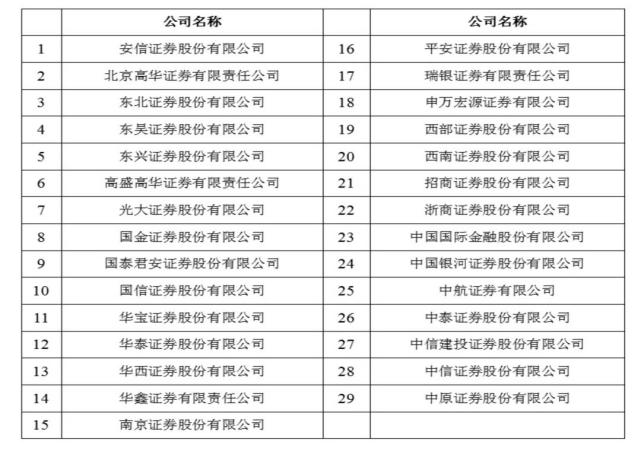 |  | 公司名称 |  | 公司名称 |
|---|---|---|---|
| 1 | 安信证券股份有限公司 | 16 | 平安证券股份有限公司 |
| 2 | 北京高华证券有限责任公司 | 17 | 瑞银证券有限责任公司 |
| 3 | 东北证券股份有限公司 | 18 | 申万宏源证券有限公司 |
| 4 | 东吴证券股份有限公司 | 19 | 西部证券股份有限公司 |
| 5 | 东兴证券股份有限公司 | 20 | 西南证券股份有限公司 |
| 6 | 高盛高华证券有限责任公司 | 21 | 招商证券股份有限公司 |
| 7 | 光大证券股份有限公司 | 22 | 浙商证券股份有限公司 |
| 8 | 国金证券股份有限公司 | 23 | 中国国际金融股份有限公司 |
| 9 | 国泰君安证券股份有限公司 | 24 | 中国银河证券股份有限公司 |
| 10 | 国信证券股份有限公司 | 25 | 中航证券有限公司 |
| 11 | 华宝证券股份有限公司 | 26 | 中泰证券股份有限公司 |
| 12 | 华泰证券股份有限公司 | 27 | 中信建投证券股份有限公司 |
| 13 | 华西证券股份有限公司 | 28 | 中信证券股份有限公司 |
| 14 | 华鑫证券有限责任公司 | 29 | 中原证券股份有限公司 |
| 15 | 南京证券股份有限公司 |  |  |